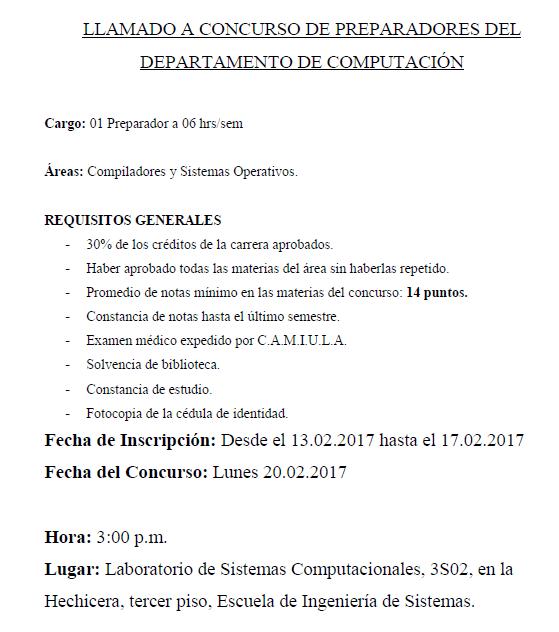 LLAMADO A CONCURSO DE PREPARADORES DEL DEPARTAMENTO DE COMPUTACIÓN

Cargo: 01 Preparador a 06 hrs/sem

Áreas: Compiladores y Sistemas Operativos.

REQUISITOS GENERALES
- 30% de los créditos de la carrera aprobados.
- Haber aprobado todas las materias del área sin haberlas repetido.
- Promedio de notas mínimo en las materias del concurso: 14 puntos.
- Constancia de notas hasta el último semestre.
- Examen médico expedido por C.A.M.I.U.L.A.
- Solvencia de biblioteca.
- Constancia de estudio.
- Fotocopia de la cédula de identidad.

Fecha de Inscripción: Desde el 13.02.2017 hasta el 17.02.2017

Fecha del Concurso: Lunes 20.02.2017

Hora: 3:00 p.m.

Lugar: Laboratorio de Sistemas Computacionales, 3S02, en la Hechicera, tercer piso, Escuela de Ingeniería de Sistemas.